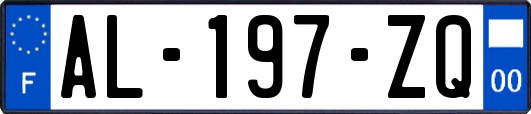 F
AL-197-ZQ
00